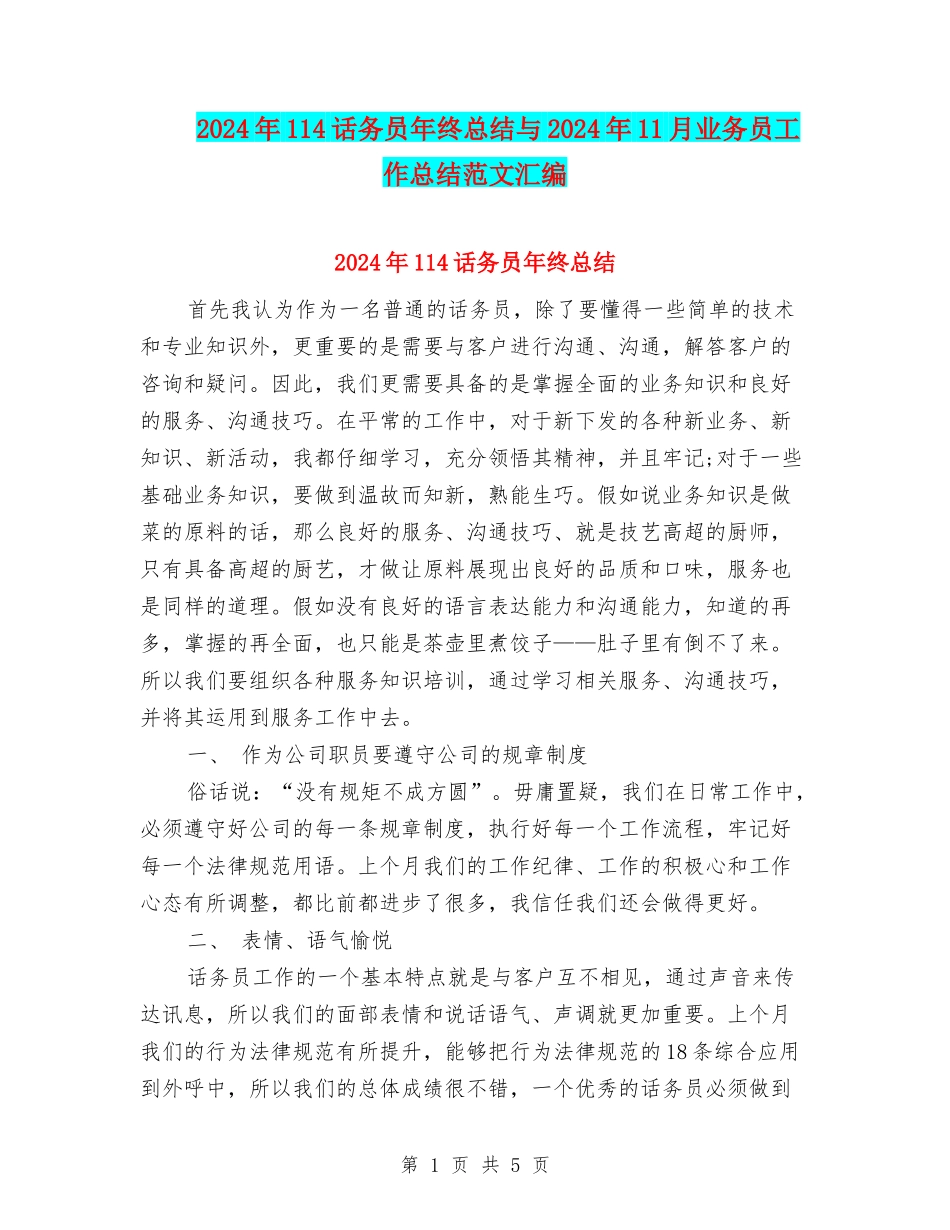 2024年114话务员年终总结与2024年11月业务员工作总结范文汇编

2024年114话务员年终总结

首先我认为作为一名普通的话务员，除了要懂得一些简单的技术和专业知识外，更重要的是需要与客户进行沟通、沟通，解答客户的咨询和疑问。因此，我们更需要具备的是掌握全面的业务知识和良好的服务、沟通技巧。在平常的工作中，对于新下发的各种新业务、新知识、新活动，我都仔细学习，充分领悟其精神，并且牢记;对于一些基础业务知识，要做到温故而知新，熟能生巧。假如说业务知识是做菜的原料的话，那么良好的服务、沟通技巧、就是技艺高超的厨师，只有具备高超的厨艺，才做让原料展现出良好的品质和口味，服务也是同样的道理。假如没有良好的语言表达能力和沟通能力，知道的再多，掌握的再全面，也只能是茶壶里煮饺子——肚子里有倒不了来。所以我们要组织各种服务知识培训，通过学习相关服务、沟通技巧，并将其运用到服务工作中去。

一、 作为公司职员要遵守公司的规章制度

俗话说：“没有规矩不成方圆”。毋庸置疑，我们在日常工作中，必须遵守好公司的每一条规章制度，执行好每一个工作流程，牢记好每一个法律规范用语。上个月我们的工作纪律、工作的积极心和工作心态有所调整，都比前都进步了很多，我信任我们还会做得更好。

二、 表情、语气愉悦

话务员工作的一个基本特点就是与客户互不相见，通过声音来传达讯息，所以我们的面部表情和说话语气、声调就更加重要。上个月我们的行为法律规范有所提升，能够把行为法律规范的18条综合应用到外呼中，所以我们的总体成绩很不错，一个优秀的话务员必须做到

第 1 页 共 5 页